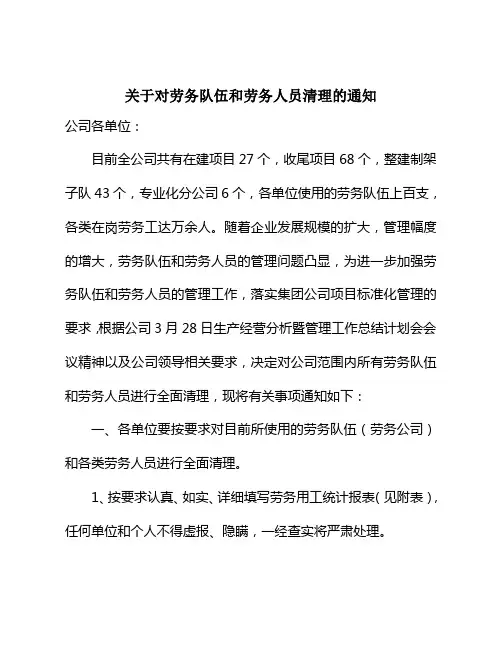 关于对劳务队伍和劳务人员清理的通知

公司各单位：

目前全公司共有在建项目 27 个，收尾项目 68 个，整建制架子队 43 个，专业化分公司 6 个，各单位使用的劳务队伍上百支，各类在岗劳务工达万余人。随着企业发展规模的扩大，管理幅度的增大，劳务队伍和劳务人员的管理问题凸显，为进一步加强劳务队伍和劳务人员的管理工作，落实集团公司项目标准化管理的要求，根据公司 3 月 28 日生产经营分析暨管理工作总结计划会会议精神以及公司领导相关要求，决定对公司范围内所有劳务队伍和劳务人员进行全面清理，现将有关事项通知如下：

一、各单位要按要求对目前所使用的劳务队伍（劳务公司）和各类劳务人员进行全面清理。

1、按要求认真、如实、详细填写劳务用工统计报表（见附表），任何单位和个人不得虚报、隐瞒，一经查实将严肃处理。